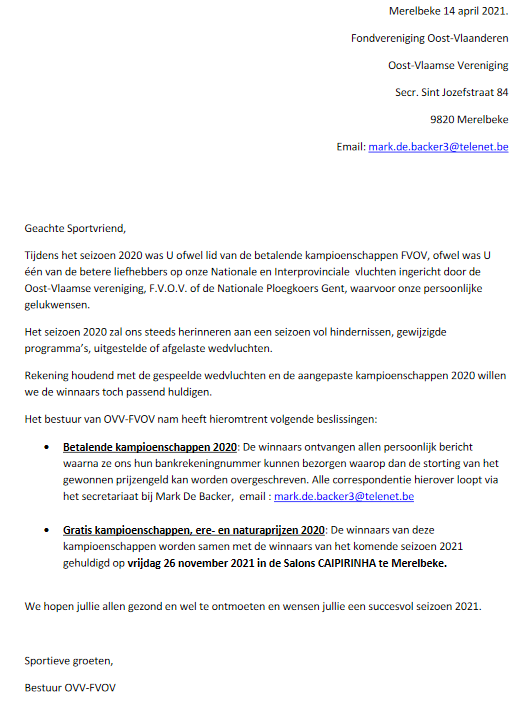 Merelbeke 14 april 2021.

Fondvereniging Oost-Vlaanderen

Oost-Vlaamse Vereniging

Secr. Sint Jozefstraat 84

9820 Merelbeke

Email: mark.de.backer3@telenet.be

Geachte Sportvriend,

Tijdens het seizoen 2020 was U ofwel lid van de betalende kampioenschappen FVOV, ofwel was U één van de betere liefhebbers op onze Nationale en Interprovinciale vluchten ingericht door de Oost-Vlaamse vereniging, F.V.O.V. of de Nationale Ploegkoers Gent, waarvoor onze persoonlijke gelukwensen.

Het seizoen 2020 zal ons steeds herinneren aan een seizoen vol hindernissen, gewijzigde programma's, uitgestelde of afgelaste wedvluchten.

Rekening houdend met de gespeelde wedvluchten en de aangepaste kampioenschappen 2020 willen we de winnaars toch passend huldigen.

Het bestuur van OVV-FVOV nam heeft hieromtrent volgende beslissingen:

• Betalende kampioenschappen 2020: De winnaars ontvangen allen persoonlijk bericht waarna ze ons hun bankrekeningnummer kunnen bezorgen waarop dan de storting van het gewonnen prijzengeld kan worden overgeschreven. Alle correspondentie hierover loopt via het secretariaat bij Mark De Backer, email : mark.de.backer3@telenet.be

• Gratis kampioenschappen, ere- en naturaprijzen 2020: De winnaars van deze kampioenschappen worden samen met de winnaars van het komende seizoen 2021 gehuldigd op vrijdag 26 november 2021 in de Salons CAIPIRINHA te Merelbeke.

We hopen jullie allen gezond en wel te ontmoeten en wensen jullie een succesvol seizoen 2021.

Sportieve groeten,

Bestuur OVV-FVOV